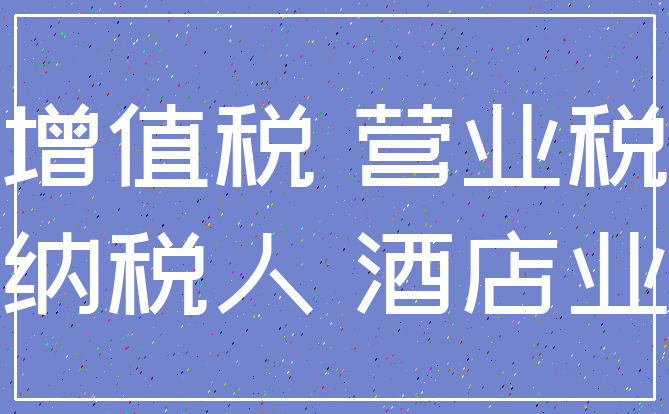 增值税 营业税
纳税人 酒店业